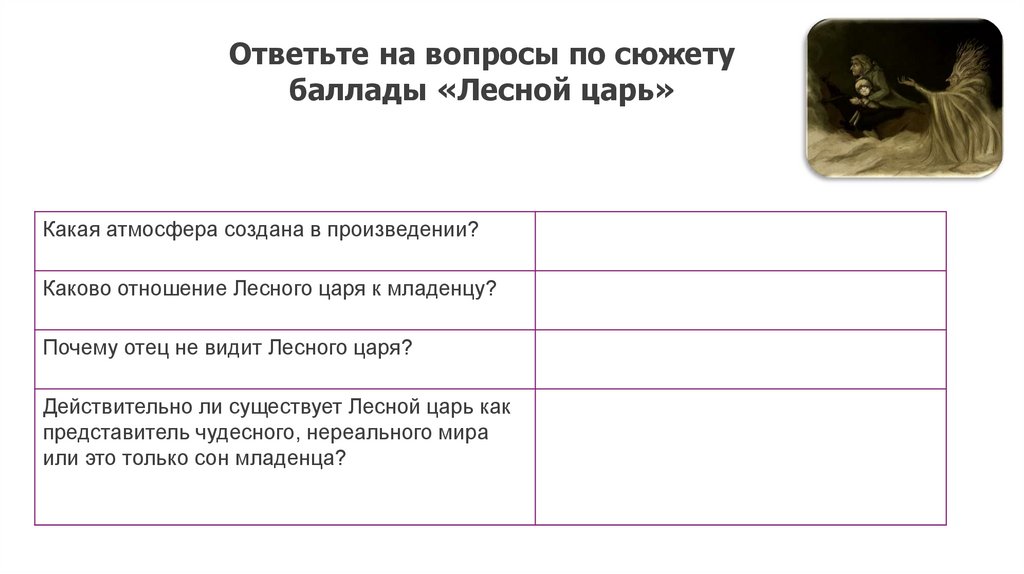 Ответьте на вопросы по сюжету баллады «Лесной царь»

| | |
|---|---|
| Какая атмосфера создана в произведении? | |
| Каково отношение Лесного царя к младенцу? | |
| Почему отец не видит Лесного царя? | |
| Действительно ли существует Лесной царь как представитель чудесного, нереального мира или это только сон младенца? | |